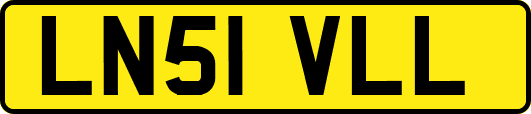 LN51 VLL